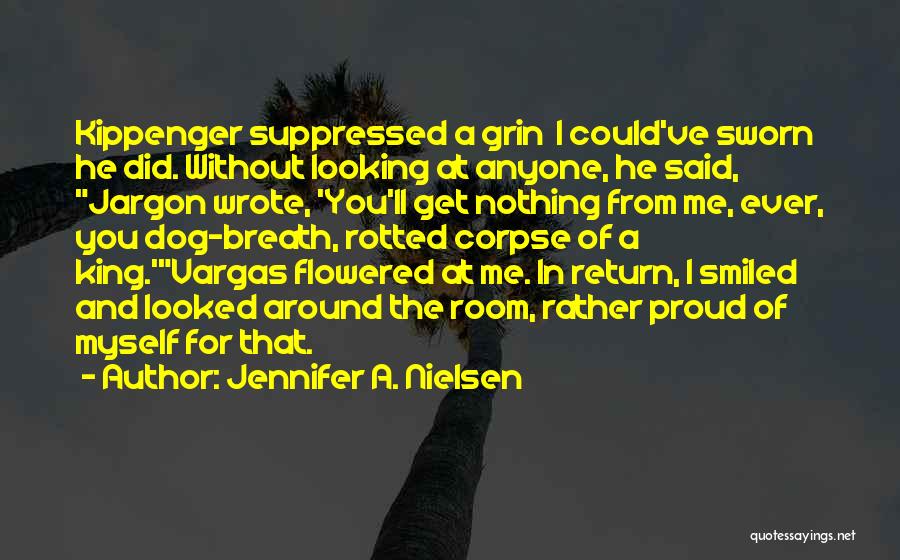 Kippenger suppressed a grin I could've sworn he did. Without looking at anyone, he said, "Jargon wrote, 'You'll get nothing from me, ever, you dog-breath, rotted corpse of a king.'"Vargas flowered at me. In return, I smiled and looked around the room, rather proud of myself for that.

- Author: Jennifer A. Nielsen

quotessayings.net